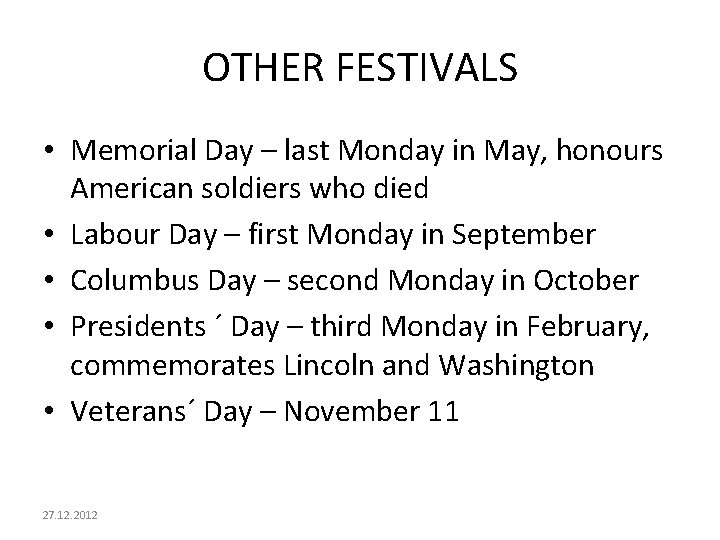 OTHER FESTIVALS

• Memorial Day – last Monday in May, honours American soldiers who died
• Labour Day – first Monday in September
• Columbus Day – second Monday in October
• Presidents ´ Day – third Monday in February, commemorates Lincoln and Washington
• Veterans´ Day – November 11

27.12.2012